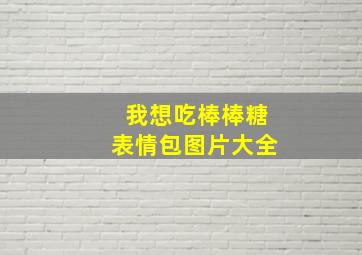 我想吃棒棒糖
表情包图片大全